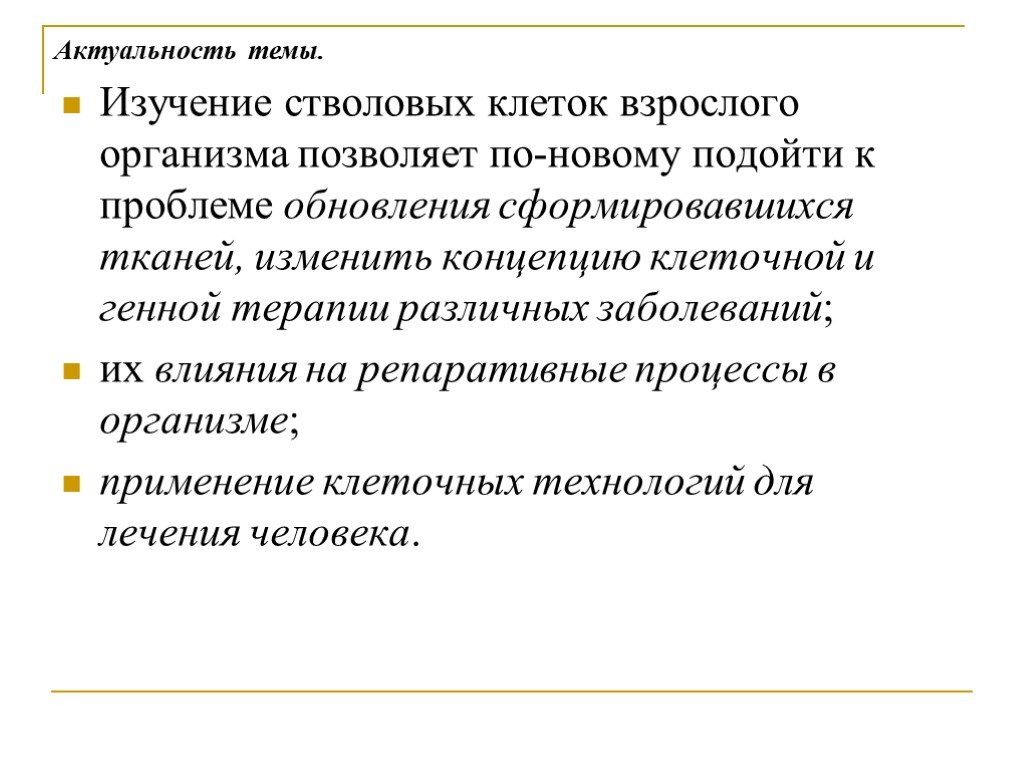 Актуальность темы.

Изучение стволовых клеток взрослого организма позволяет по-новому подойти к проблеме обновления сформировавшихся тканей, изменить концепцию клеточной и генной терапии различных заболеваний;

их влияния на репаративные процессы в организме;

применение клеточных технологий для лечения человека.